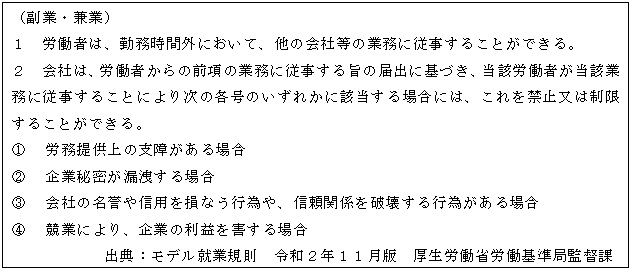 （副業・兼業）

１　労働者は、勤務時間外において、他の会社等の業務に従事することができる。

２　会社は、労働者からの前項の業務に従事する旨の届出に基づき、当該労働者が当該業務に従事することにより次の各号のいずれかに該当する場合には、これを禁止又は制限することができる。

①　労務提供上の支障がある場合

②　企業秘密が漏洩する場合

③　会社の名誉や信用を損なう行為や、信頼関係を破壊する行為がある場合

④　競業により、企業の利益を害する場合

出典：モデル就業規則　令和２年１１月版　厚生労働省労働基準局監督課